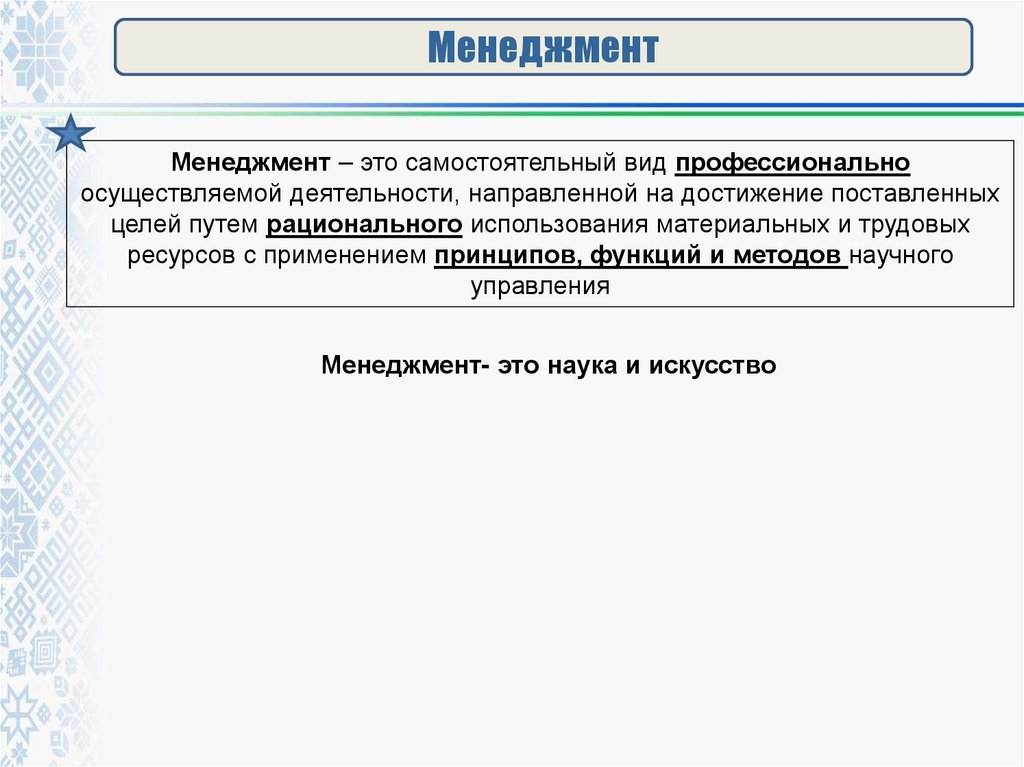 Менеджмент

Менеджмент – это самостоятельный вид профессионально осуществляемой деятельности, направленной на достижение поставленных целей путем рационального использования материальных и трудовых ресурсов с применением принципов, функций и методов научного управления

Менеджмент- это наука и искусство